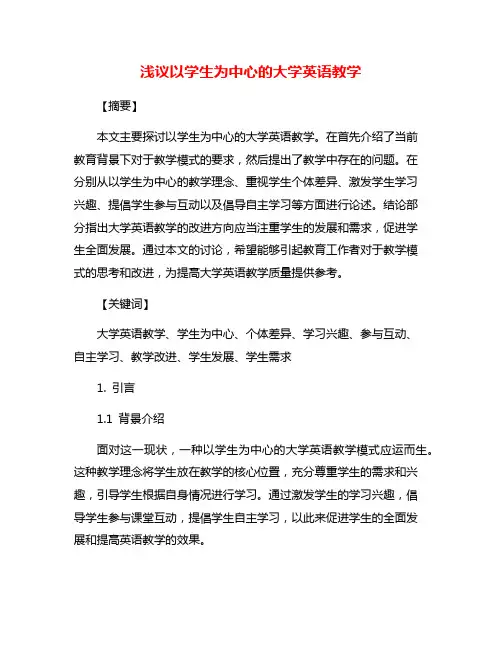 浅议以学生为中心的大学英语教学

【摘要】

本文主要探讨以学生为中心的大学英语教学。在首先介绍了当前教育背景下对于教学模式的要求，然后提出了教学中存在的问题。在分别从以学生为中心的教学理念、重视学生个体差异、激发学生学习兴趣、提倡学生参与互动以及倡导自主学习等方面进行论述。结论部分指出大学英语教学的改进方向应当注重学生的发展和需求，促进学生全面发展。通过本文的讨论，希望能够引起教育工作者对于教学模式的思考和改进，为提高大学英语教学质量提供参考。

【关键词】

大学英语教学、学生为中心、个体差异、学习兴趣、参与互动、自主学习、教学改进、学生发展、学生需求

1. 引言

1.1 背景介绍

面对这一现状，一种以学生为中心的大学英语教学模式应运而生。这种教学理念将学生放在教学的核心位置，充分尊重学生的需求和兴趣，引导学生根据自身情况进行学习。通过激发学生的学习兴趣，倡导学生参与课堂互动，提倡学生自主学习，以此来促进学生的全面发展和提高英语教学的效果。